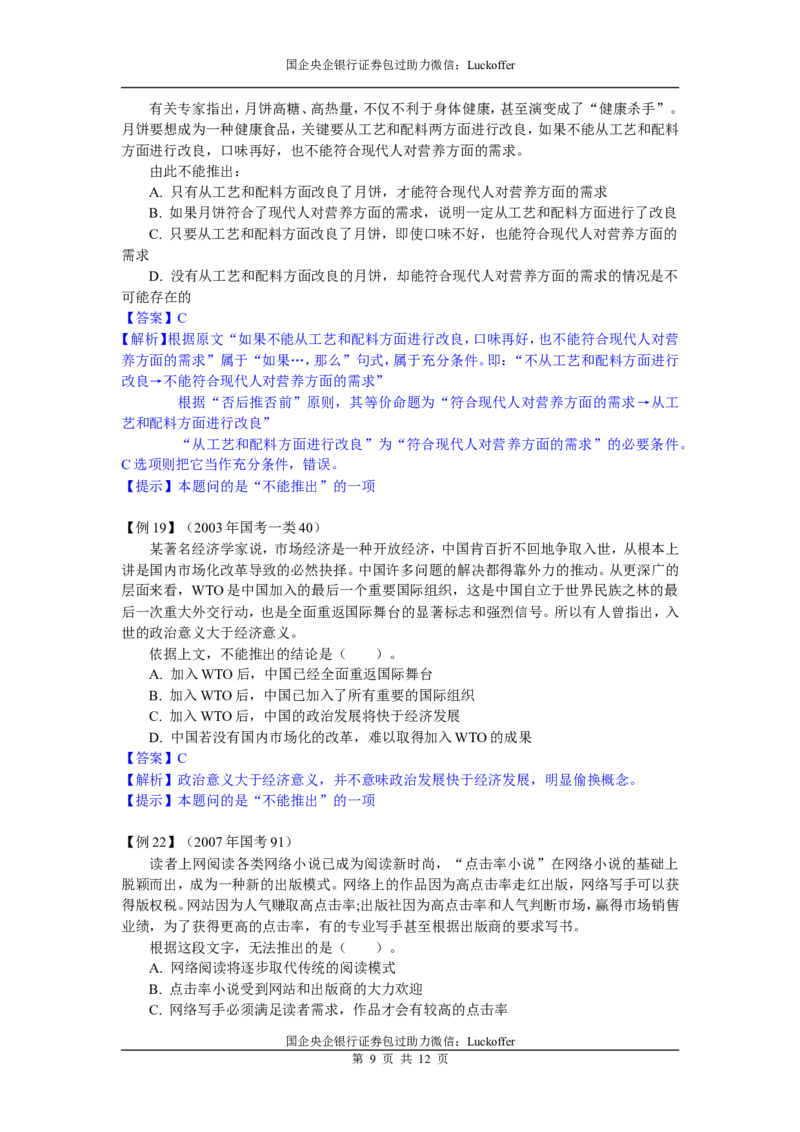 国企央企银行证券包过助力微信：Luckoffer

有关专家指出，月饼高糖、高热量，不仅不利于身体健康，甚至演变成了“健康杀手”。月饼要想成为一种健康食品，关键要从工艺和配料两方面进行改良，如果不能从工艺和配料方面进行改良，口味再好，也不能符合现代人对营养方面的需求。

由此不能推出：

A. 只有从工艺和配料方面改良了月饼，才能符合现代人对营养方面的需求

B. 如果月饼符合了现代人对营养方面的需求，说明一定从工艺和配料方面进行了改良

C. 只要从工艺和配料方面改良了月饼，即使口味不好，也能符合现代人对营养方面的需求

D. 没有从工艺和配料方面改良的月饼，却能符合现代人对营养方面的需求的情况是不可能存在的

【答案】C

【解析】根据原文“如果不能从工艺和配料方面进行改良，口味再好，也不能符合现代人对营养方面的需求”属于“如果…，那么”句式，属于充分条件。即：“不从工艺和配料方面进行改良→不能符合现代人对营养方面的需求”

根据“否后推否前”原则，其等价命题为“符合现代人对营养方面的需求→从工艺和配料方面进行改良”

“从工艺和配料方面进行改良”为“符合现代人对营养方面的需求”的必要条件。C 选项则把它当作充分条件，错误。

【提示】本题问的是“不能推出”的一项

【例 19】（2003 年国考一类 40）

某著名经济学家说，市场经济是一种开放经济，中国肯百折不回地争取入世，从根本上讲是国内市场化改革导致的必然抉择。中国许多问题的解决都得靠外力的推动。从更深广的层面来看，WTO 是中国加入的最后一个重要国际组织，这是中国自立于世界民族之林的最后一次重大外交行动，也是全面重返国际舞台的显著标志和强烈信号。所以有人曾指出，入世的政治意义大于经济意义。

依据上文，不能推出的结论是（　　）。

A. 加入 WTO 后，中国已经全面重返国际舞台

B. 加入 WTO 后，中国已加入了所有重要的国际组织

C. 加入 WTO 后，中国的政治发展将快于经济发展

D. 中国若没有国内市场化的改革，难以取得加入 WTO 的成果

【答案】C

【解析】政治意义大于经济意义，并不意味政治发展快于经济发展，明显偷换概念。

【提示】本题问的是“不能推出”的一项

【例 22】（2007 年国考 91）

读者上网阅读各类网络小说已成为阅读新时尚，“点击率小说”在网络小说的基础上脱颖而出，成为一种新的出版模式。网络上的作品因为高点击率走红出版，网络写手可以获得版权税。网站因为人气赚取高点击率;出版社因为高点击率和人气判断市场，赢得市场销售业绩，为了获得更高的点击率，有的专业写手甚至根据出版商的要求写书。

根据这段文字，无法推出的是（　　）。

A. 网络阅读将逐步取代传统的阅读模式

B. 点击率小说受到网站和出版商的大力欢迎

C. 网络写手必须满足读者需求，作品才会有较高的点击率

国企央企银行证券包过助力微信：Luckoffer
第 9 页 共 12 页